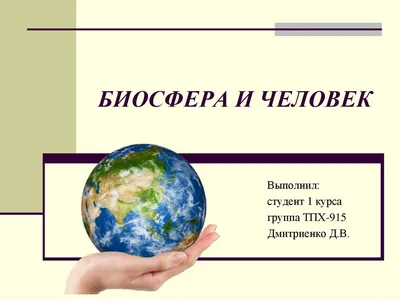 БИОСФЕРА И ЧЕЛОВЕК

Выполнил:
студент 1 курса
группа ТПХ-915
Дмитриенко Д.В.